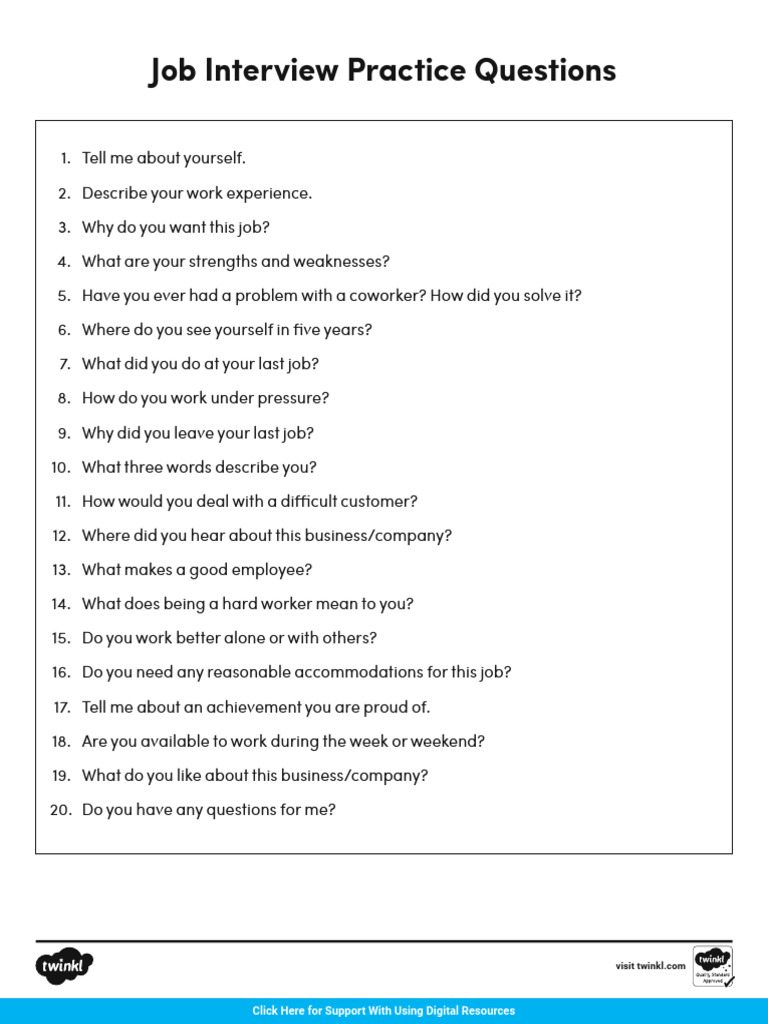 Job Interview Practice Questions

1. Tell me about yourself.
2. Describe your work experience.
3. Why do you want this job?
4. What are your strengths and weaknesses?
5. Have you ever had a problem with a coworker? How did you solve it?
6. Where do you see yourself in five years?
7. What did you do at your last job?
8. How do you work under pressure?
9. Why did you leave your last job?
10. What three words describe you?
11. How would you deal with a difficult customer?
12. Where did you hear about this business/company?
13. What makes a good employee?
14. What does being a hard worker mean to you?
15. Do you work better alone or with others?
16. Do you need any reasonable accommodations for this job?
17. Tell me about an achievement you are proud of.
18. Are you available to work during the week or weekend?
19. What do you like about this business/company?
20. Do you have any questions for me?

twinkl

visit twinkl.com

twinkl Quality Standard Approved

Click Here for Support With Using Digital Resources